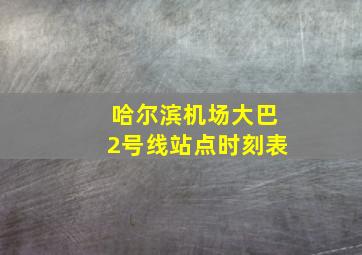 哈尔滨机场大巴
2号线站点时刻表